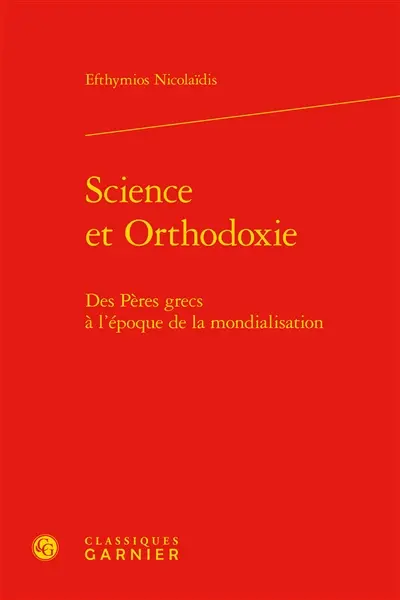 Efthymios Nicolaïdis

Science et Orthodoxie

Des Pères grecs à l'époque de la mondialisation

CG

CLASSIQUES
GARNIER